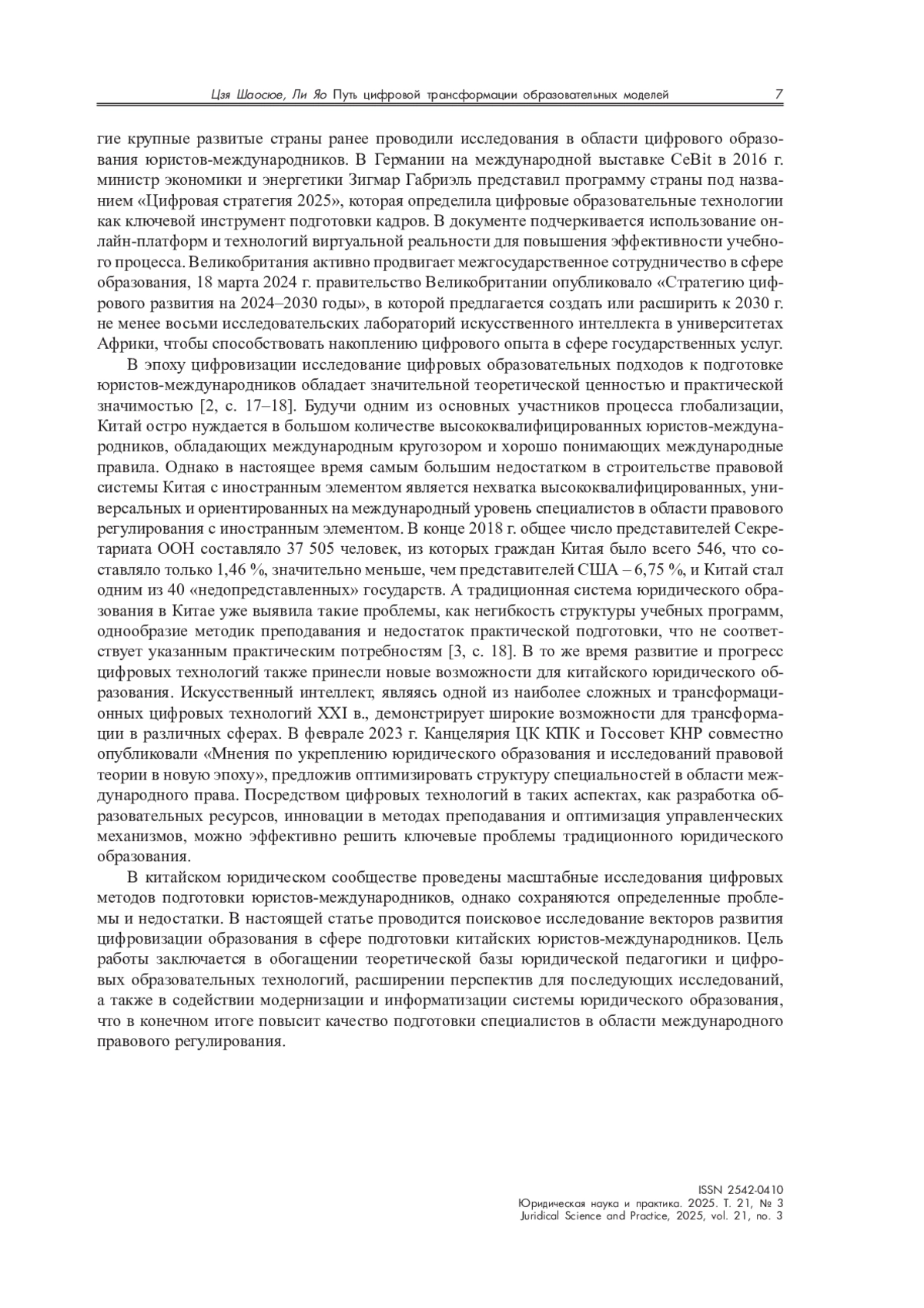 Цзя Шаосюе, Ли Яо Путь цифровой трансформации образовательных моделей 7

гие крупные развитые страны ранее проводили исследования в области цифрового образования юристов-международников. В Германии на международной выставке CeBit в 2016 г. министр экономики и энергетики Зигмар Габриэль представил программу страны под названием «Цифровая стратегия 2025», которая определила цифровые образовательные технологии как ключевой инструмент подготовки кадров. В документе подчеркивается использование онлайн-платформ и технологий виртуальной реальности для повышения эффективности учебного процесса. Великобритания активно продвигает межгосударственное сотрудничество в сфере образования, 18 марта 2024 г. правительство Великобритании опубликовало «Стратегию цифрового развития на 2024–2030 годы», в которой предлагается создать или расширить к 2030 г. не менее восьми исследовательских лабораторий искусственного интеллекта в университетах Африки, чтобы способствовать накоплению цифрового опыта в сфере государственных услуг.

В эпоху цифровизации исследование цифровых образовательных подходов к подготовке юристов-международников обладает значительной теоретической ценностью и практической значимостью [2, с. 17–18]. Будучи одним из основных участников процесса глобализации, Китай остро нуждается в большом количестве высококвалифицированных юристов-международников, обладающих международным кругозором и хорошо понимающих международные правила. Однако в настоящее время самым большим недостатком в строительстве правовой системы Китая с иностранным элементом является нехватка высококвалифицированных, универсальных и ориентированных на международный уровень специалистов в области правового регулирования с иностранным элементом. В конце 2018 г. общее число представителей Секретариата ООН составляло 37 505 человек, из которых граждан Китая было всего 546, что составляло только 1,46 %, значительно меньше, чем представителей США – 6,75 %, и Китай стал одним из 40 «недопредставленных» государств. А традиционная система юридического образования в Китае уже выявила такие проблемы, как негибкость структуры учебных программ, однообразие методик преподавания и недостаток практической подготовки, что не соответствует указанным практическим потребностям [3, с. 18]. В то же время развитие и прогресс цифровых технологий также принесли новые возможности для китайского юридического образования. Искусственный интеллект, являясь одной из наиболее сложных и трансформационных цифровых технологий XXI в., демонстрирует широкие возможности для трансформации в различных сферах. В феврале 2023 г. Канцелярия ЦК КПК и Госсовет КНР совместно опубликовали «Мнения по укреплению юридического образования и исследований правовой теории в новую эпоху», предложив оптимизировать структуру специальностей в области международного права. Посредством цифровых технологий в таких аспектах, как разработка образовательных ресурсов, инновации в методах преподавания и оптимизация управленческих механизмов, можно эффективно решить ключевые проблемы традиционного юридического образования.

В китайском юридическом сообществе проведены масштабные исследования цифровых методов подготовки юристов-международников, однако сохраняются определенные проблемы и недостатки. В настоящей статье проводится поисковое исследование векторов развития цифровизации образования в сфере подготовки китайских юристов-международников. Цель работы заключается в обогащении теоретической базы юридической педагогики и цифровых образовательных технологий, расширении перспектив для последующих исследований, а также в содействии модернизации и информатизации системы юридического образования, что в конечном итоге повысит качество подготовки специалистов в области международного правового регулирования.

ISSN 2542-0410
Юридическая наука и практика. 2025. Т. 21, № 3
Juridical Science and Practice, 2025, vol. 21, no. 3